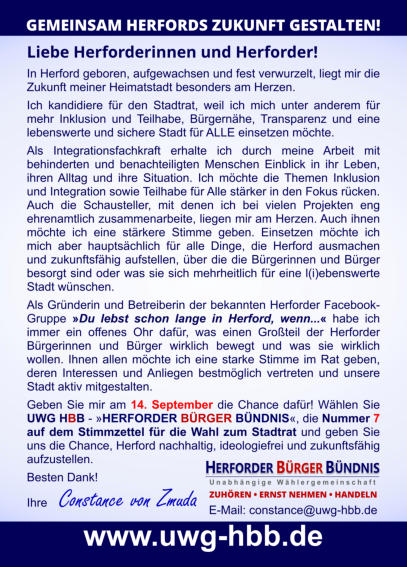 GEMEINSAM HERFORDS ZUKUNFT GESTALTEN!

Liebe Herforderinnen und Herforder!

In Herford geboren, aufgewachsen und fest verwurzelt, liegt mir die Zukunft meiner Heimatstadt besonders am Herzen.

Ich kandidiere für den Stadtrat, weil ich mich unter anderem für mehr Inklusion und Teilhabe, Bürgernähe, Transparenz und eine lebenswerte und sichere Stadt für ALLE einsetzen möchte.

Als Integrationsfachkraft erhalte ich durch meine Arbeit mit behinderten und benachteiligten Menschen Einblick in ihr Leben, ihren Alltag und ihre Situation. Ich möchte die Themen Inklusion und Integration sowie Teilhabe für Alle stärker in den Fokus rücken. Auch die Schausteller, mit denen ich bei vielen Projekten eng ehrenamtlich zusammenarbeite, liegen mir am Herzen. Auch ihnen möchte ich eine stärkere Stimme geben. Einsetzen möchte ich mich aber hauptsächlich für alle Dinge, die Herford ausmachen und zukunftsfähig aufstellen, über die die Bürgerinnen und Bürger besorgt sind oder was sie sich mehrheitlich für eine l(i)ebenswerte Stadt wünschen.

Als Gründerin und Betreiberin der bekannten Herforder Facebook-Gruppe »Du lebst schon lange in Herford, wenn...« habe ich immer ein offenes Ohr dafür, was einen Großteil der Herforder Bürgerinnen und Bürger wirklich bewegt und was sie wirklich wollen. Ihnen allen möchte ich eine starke Stimme im Rat geben, deren Interessen und Anliegen bestmöglich vertreten und unsere Stadt aktiv mitgestalten.

Geben Sie mir am 14. September die Chance dafür! Wählen Sie UWG HBB - »HERFORDER BÜRGER BÜNDNIS«, die Nummer 7 auf dem Stimmzettel für die Wahl zum Stadtrat und geben Sie uns die Chance, Herford nachhaltig, ideologiefrei und zukunftsfähig aufzustellen.

Besten Dank!

Ihre Constance von Zmuda

HERFORDER BÜRGER BÜNDNIS
Unabhängige Wählergemeinschaft
ZUHÖREN • ERNST NEHMEN • HANDELN
E-Mail: constance@uwg-hbb.de

www.uwg-hbb.de